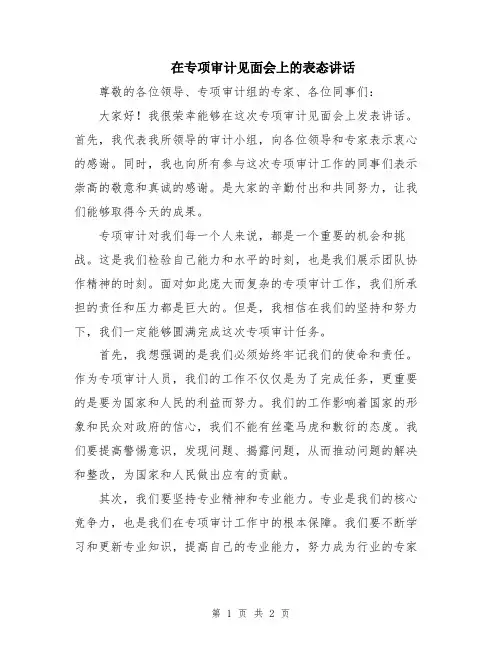 在专项审计见面会上的表态讲话

尊敬的各位领导、专项审计组的专家、各位同事们：

大家好！我很荣幸能够在这次专项审计见面会上发表讲话。首先，我代表我所领导的审计小组，向各位领导和专家表示衷心的感谢。同时，我也向所有参与这次专项审计工作的同事们表示崇高的敬意和真诚的感谢。是大家的辛勤付出和共同努力，让我们能够取得今天的成果。

专项审计对我们每一个人来说，都是一个重要的机会和挑战。这是我们检验自己能力和水平的时刻，也是我们展示团队协作精神的时刻。面对如此庞大而复杂的专项审计工作，我们所承担的责任和压力都是巨大的。但是，我相信在我们的坚持和努力下，我们一定能够圆满完成这次专项审计任务。

首先，我想强调的是我们必须始终牢记我们的使命和责任。作为专项审计人员，我们的工作不仅仅是为了完成任务，更重要的是要为国家和人民的利益而努力。我们的工作影响着国家的形象和民众对政府的信心，我们不能有丝毫马虎和敷衍的态度。我们要提高警惕意识，发现问题、揭露问题，从而推动问题的解决和整改，为国家和人民做出应有的贡献。

其次，我们要坚持专业精神和专业能力。专业是我们的核心竞争力，也是我们在专项审计工作中的根本保障。我们要不断学习和更新专业知识，提高自己的专业能力，努力成为行业的专家

第 1 页 共 2 页